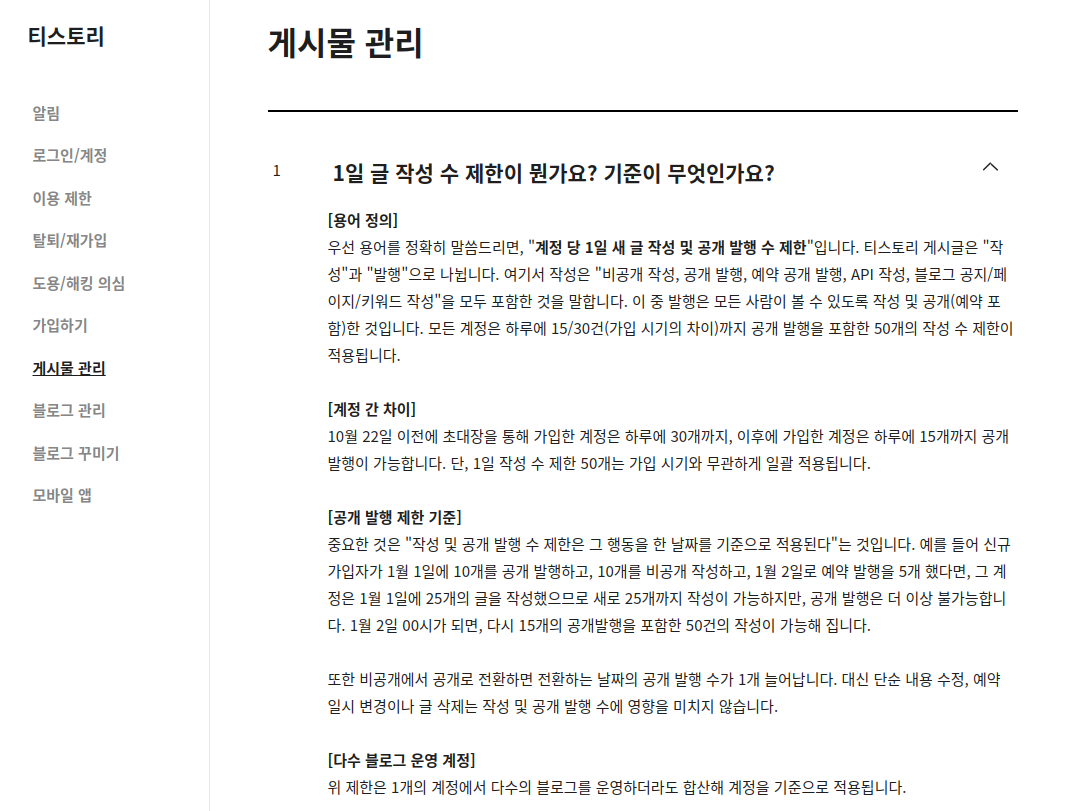 티스토리

알림
로그인/계정
이용 제한
탈퇴/재가입
도용/해킹 의심
가입하기
게시물 관리
블로그 관리
블로그 꾸미기
모바일 앱

게시물 관리

1 1일 글 작성 수 제한이 뭔가요? 기준이 무엇인가요?

[용어 정의]
우선 용어를 정확히 말씀드리면, "계정 당 1일 새 글 작성 및 공개 발행 수 제한"입니다. 티스토리 게시글은 "작성"과 "발행"으로 나뉩니다. 여기서 작성은 "비공개 작성, 공개 발행, 예약 공개 발행, API 작성, 블로그 공지/페이지/키워드 작성"을 모두 포함한 것을 말합니다. 이 중 발행은 모든 사람이 볼 수 있도록 작성 및 공개(예약 포함)한 것입니다. 모든 계정은 하루에 15/30건(가입 시기의 차이)까지 공개 발행을 포함한 50개의 작성 수 제한이 적용됩니다.

[계정 간 차이]
10월 22일 이전에 초대장을 통해 가입한 계정은 하루에 30개까지, 이후에 가입한 계정은 하루에 15개까지 공개 발행이 가능합니다. 단, 1일 작성 수 제한 50개는 가입 시기와 무관하게 일괄 적용됩니다.

[공개 발행 제한 기준]
중요한 것은 "작성 및 공개 발행 수 제한은 그 행동을 한 날짜를 기준으로 적용된다"는 것입니다. 예를 들어 신규 가입자가 1월 1일에 10개를 공개 발행하고, 10개를 비공개 작성하고, 1월 2일로 예약 발행을 5개 했다면, 그 계정은 1월 1일에 25개의 글을 작성했으므로 새로 25개까지 작성이 가능하지만, 공개 발행은 더 이상 불가능합니다. 1월 2일 00시가 되면, 다시 15개의 공개발행을 포함한 50건의 작성이 가능해 집니다.

또한 비공개에서 공개로 전환하면 전환하는 날짜의 공개 발행 수가 1개 늘어납니다. 대신 단순 내용 수정, 예약 일시 변경이나 글 삭제는 작성 및 공개 발행 수에 영향을 미치지 않습니다.

[다수 블로그 운영 계정]
위 제한은 1개의 계정에서 다수의 블로그를 운영하더라도 합산해 계정을 기준으로 적용됩니다.